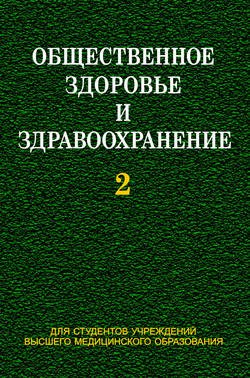 ОБЩЕСТВЕННОЕ ЗДОРОВЬЕ И ЗДРАВООХРАНЕНИЕ

2

ДЛЯ СТУДЕНТОВ УЧРЕЖДЕНИЙ ВЫСШЕГО МЕДИЦИНСКОГО ОБРАЗОВАНИЯ